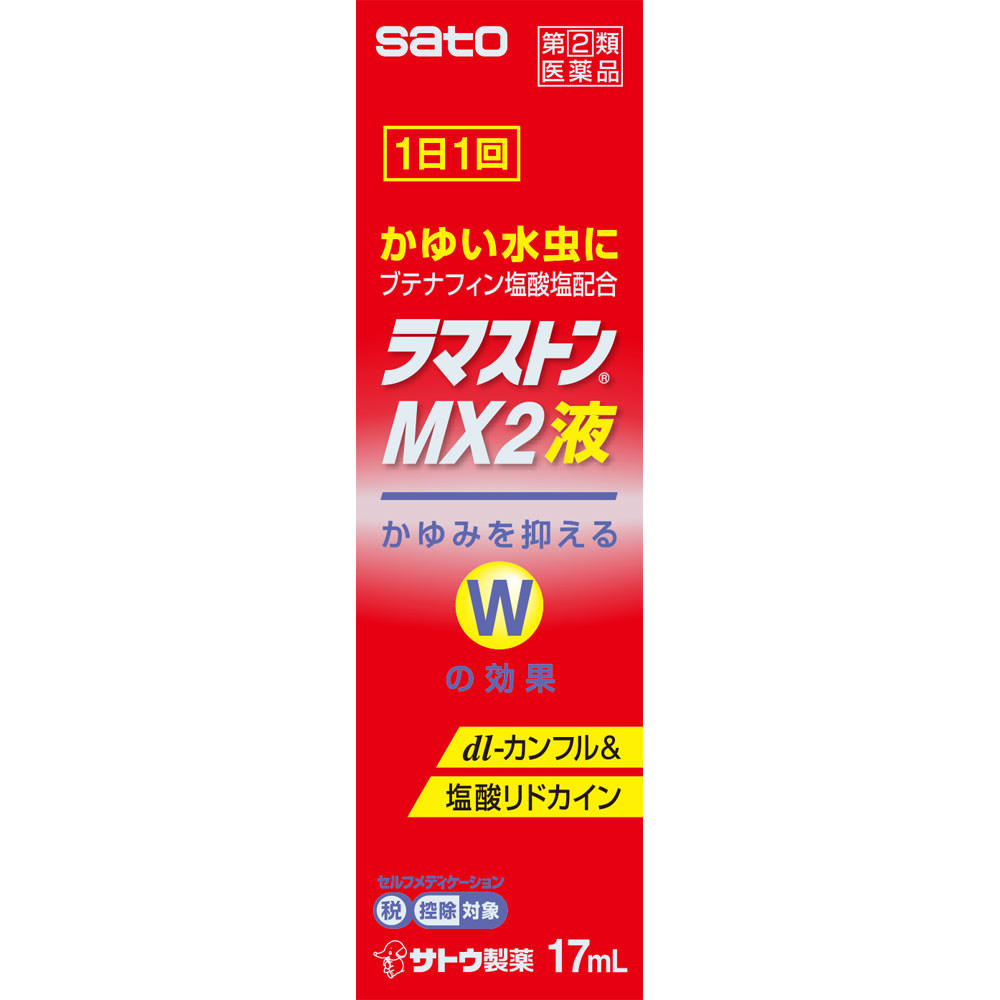 sato

第2類医薬品

1日1回

かゆい水虫に
ブテナフィン塩酸塩配合

ラマストン®
MX2液

かゆみを抑える

W

の効果

dl-カンフル&
塩酸リドカイン

セルフメディケーション
税 控除対象

サトウ製薬 17mL